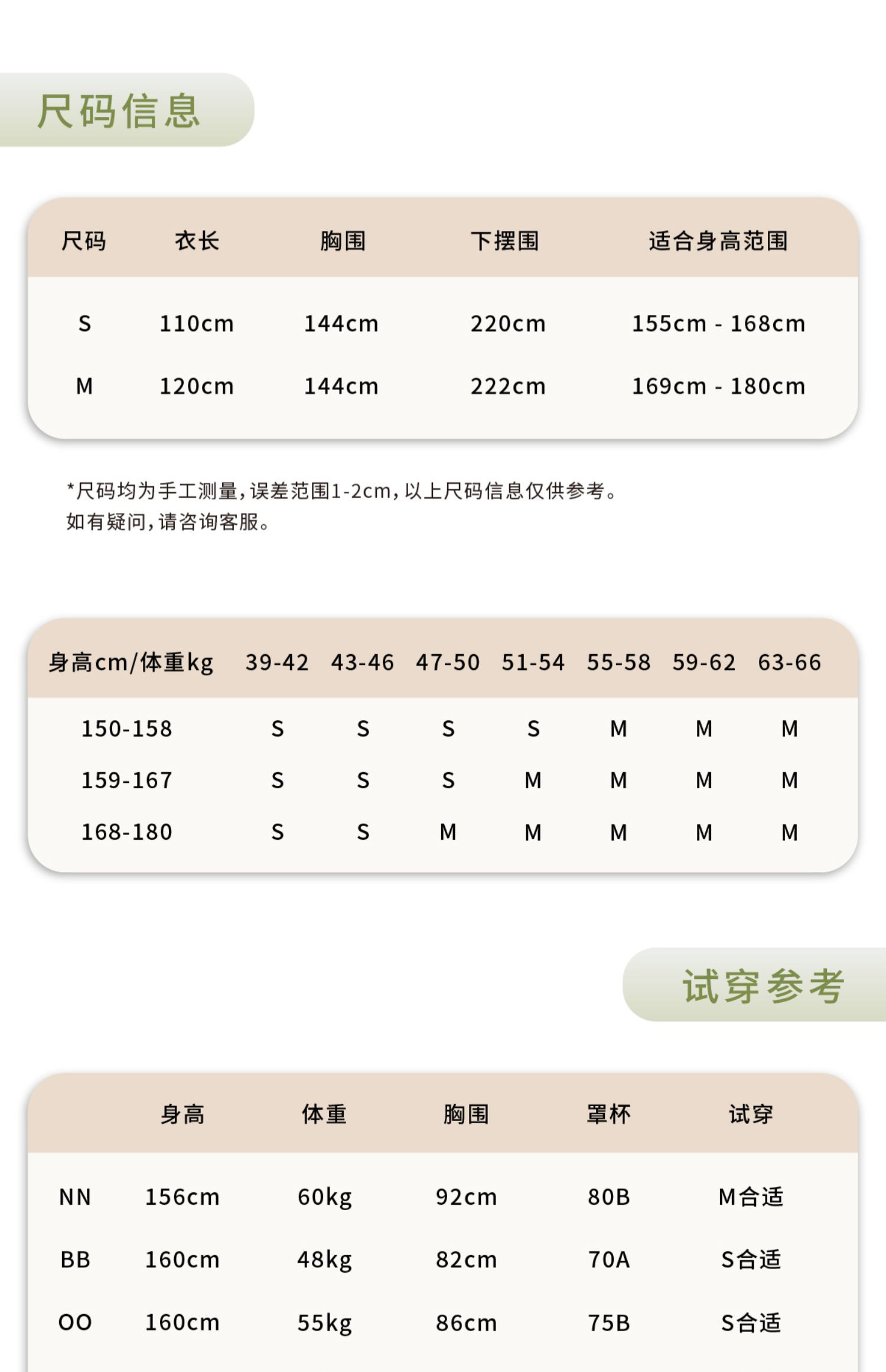 尺码信息

| 尺码 | 衣长 | 胸围 | 下摆围 | 适合身高范围 |
|---|---|---|---|---|
| S | 110cm | 144cm | 220cm | 155cm - 168cm |
| M | 120cm | 144cm | 222cm | 169cm - 180cm |

*尺码均为手工测量,误差范围1-2cm,以上尺码信息仅供参考。
如有疑问,请咨询客服。

| 身高cm/体重kg | 39-42 | 43-46 | 47-50 | 51-54 | 55-58 | 59-62 | 63-66 |
|---|---|---|---|---|---|---|---|
| 150-158 | S | S | S | S | M | M | M |
| 159-167 | S | S | S | M | M | M | M |
| 168-180 | S | S | M | M | M | M | M |

试穿参考

| | 身高 | 体重 | 胸围 | 罩杯 | 试穿 |
|---|---|---|---|---|---|
| NN | 156cm | 60kg | 92cm | 80B | M合适 |
| BB | 160cm | 48kg | 82cm | 70A | S合适 |
| OO | 160cm | 55kg | 86cm | 75B | S合适 |